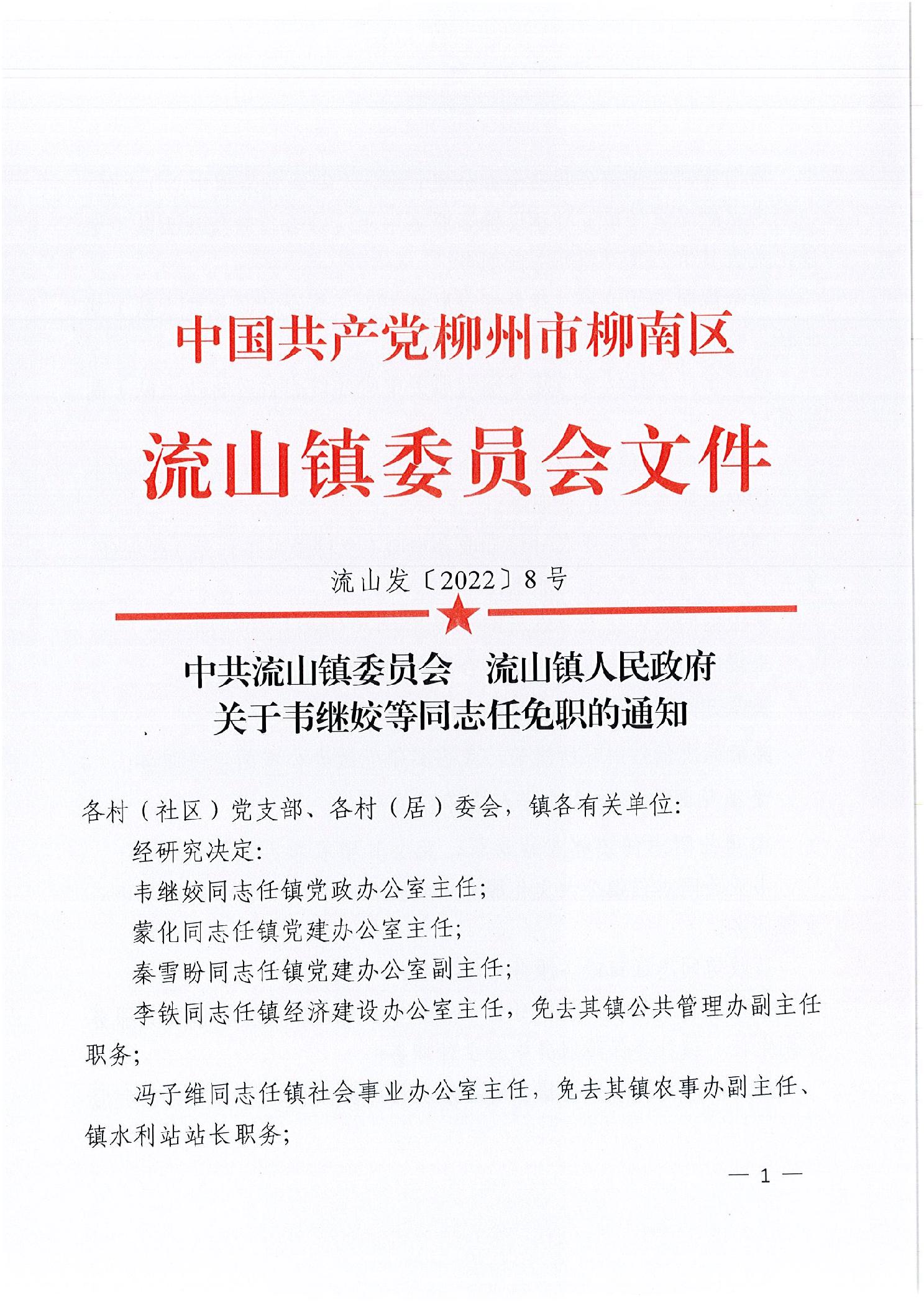 中国共产党柳州市柳南区

流山镇委员会文件

流山发〔2022〕8号

中共流山镇委员会　流山镇人民政府
关于韦继姣等同志任免职的通知

各村（社区）党支部、各村（居）委会，镇各有关单位：

经研究决定：

韦继姣同志任镇党政办公室主任；

蒙化同志任镇党建办公室主任；

秦雪盼同志任镇党建办公室副主任；

李铁同志任镇经济建设办公室主任，免去其镇公共管理办副主任职务；

冯子维同志任镇社会事业办公室主任，免去其镇农事办副主任、镇水利站站长职务；

— 1 —